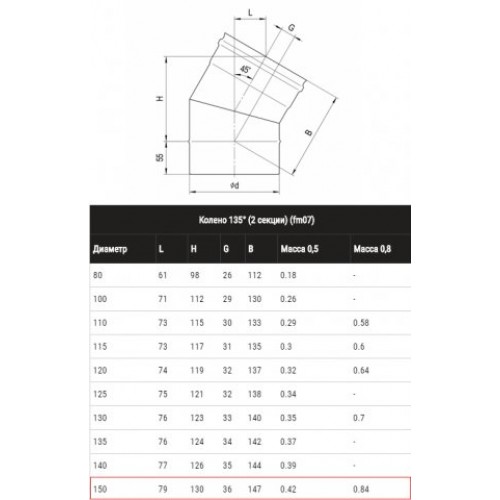 L
G
45°
H
B
55
ϕd

Колено 135° (2 секции) (fm07)

| Диаметр | L | H | G | B | Масса 0,5 | Масса 0,8 |
|---|---|---|---|---|---|---|
| 80 | 61 | 98 | 26 | 112 | 0.18 | - |
| 100 | 71 | 112 | 29 | 130 | 0.26 | - |
| 110 | 73 | 115 | 30 | 133 | 0.29 | 0.58 |
| 115 | 73 | 117 | 31 | 135 | 0.3 | 0.6 |
| 120 | 74 | 119 | 32 | 137 | 0.32 | 0.64 |
| 125 | 75 | 121 | 32 | 138 | 0.34 | - |
| 130 | 76 | 123 | 33 | 140 | 0.35 | 0.7 |
| 135 | 76 | 124 | 34 | 142 | 0.37 | - |
| 140 | 77 | 126 | 35 | 144 | 0.39 | - |
| 150 | 79 | 130 | 36 | 147 | 0.42 | 0.84 |